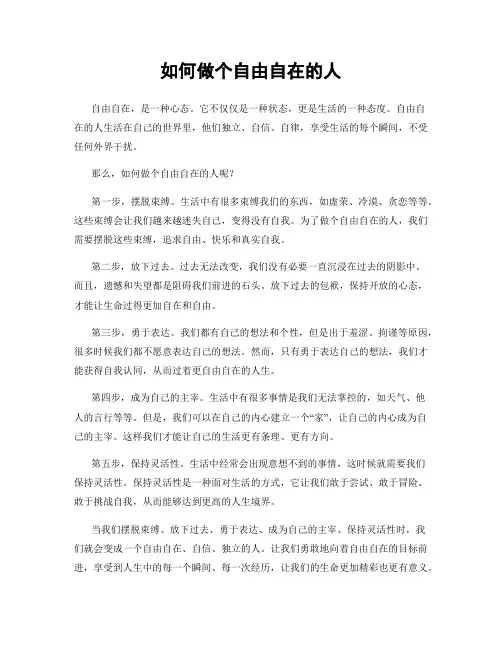 如何做个自由自在的人

自由自在，是一种心态。它不仅仅是一种状态，更是生活的一种态度。自由自在的人生活在自己的世界里，他们独立、自信、自律，享受生活的每个瞬间，不受任何外界干扰。

那么，如何做个自由自在的人呢？

第一步，摆脱束缚。生活中有很多束缚我们的东西，如虚荣、冷漠、贪恋等等。这些束缚会让我们越来越迷失自己，变得没有自我。为了做个自由自在的人，我们需要摆脱这些束缚，追求自由、快乐和真实自我。

第二步，放下过去。过去无法改变，我们没有必要一直沉浸在过去的阴影中。而且，遗憾和失望都是阻碍我们前进的石头。放下过去的包袱，保持开放的心态，才能让生命过得更加自在和自由。

第三步，勇于表达。我们都有自己的想法和个性，但是出于羞涩、拘谨等原因，很多时候我们都不愿意表达自己的想法。然而，只有勇于表达自己的想法，我们才能获得自我认同，从而过着更自由自在的人生。

第四步，成为自己的主宰。生活中有很多事情是我们无法掌控的，如天气、他人的言行等等。但是，我们可以在自己的内心建立一个“家”，让自己的内心成为自己的主宰。这样我们才能让自己的生活更有条理、更有方向。

第五步，保持灵活性。生活中经常会出现意想不到的事情，这时候就需要我们保持灵活性。保持灵活性是一种面对生活的方式，它让我们敢于尝试、敢于冒险、敢于挑战自我，从而能够达到更高的人生境界。

当我们摆脱束缚、放下过去、勇于表达、成为自己的主宰、保持灵活性时，我们就会变成一个自由自在、自信、独立的人。让我们勇敢地向着自由自在的目标前进，享受到人生中的每一个瞬间、每一次经历，让我们的生命更加精彩也更有意义。